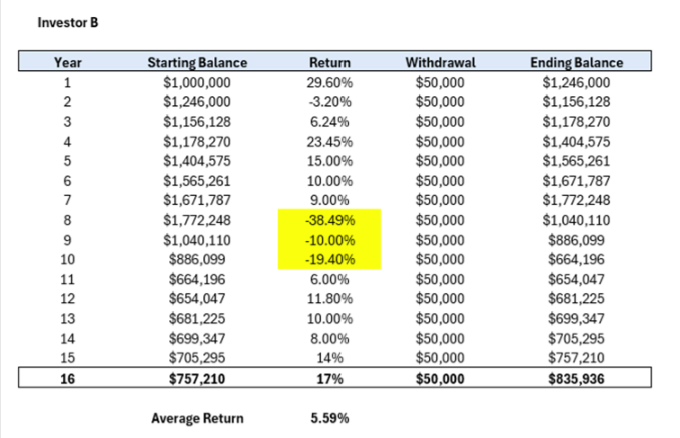 Investor B

| Year | Starting Balance | Return | Withdrawal | Ending Balance |
|---|---|---|---|---|
| 1 | \$1,000,000 | 29.60% | \$50,000 | \$1,246,000 |
| 2 | \$1,246,000 | -3.20% | \$50,000 | \$1,156,128 |
| 3 | \$1,156,128 | 6.24% | \$50,000 | \$1,178,270 |
| 4 | \$1,178,270 | 23.45% | \$50,000 | \$1,404,575 |
| 5 | \$1,404,575 | 15.00% | \$50,000 | \$1,565,261 |
| 6 | \$1,565,261 | 10.00% | \$50,000 | \$1,671,787 |
| 7 | \$1,671,787 | 9.00% | \$50,000 | \$1,772,248 |
| 8 | \$1,772,248 | -38.49% | \$50,000 | \$1,040,110 |
| 9 | \$1,040,110 | -10.00% | \$50,000 | \$886,099 |
| 10 | \$886,099 | -19.40% | \$50,000 | \$664,196 |
| 11 | \$664,196 | 6.00% | \$50,000 | \$654,047 |
| 12 | \$654,047 | 11.80% | \$50,000 | \$681,225 |
| 13 | \$681,225 | 10.00% | \$50,000 | \$699,347 |
| 14 | \$699,347 | 8.00% | \$50,000 | \$705,295 |
| 15 | \$705,295 | 14% | \$50,000 | \$757,210 |
| 16 | \$757,210 | 17% | \$50,000 | \$835,936 |

Average Return 5.59%